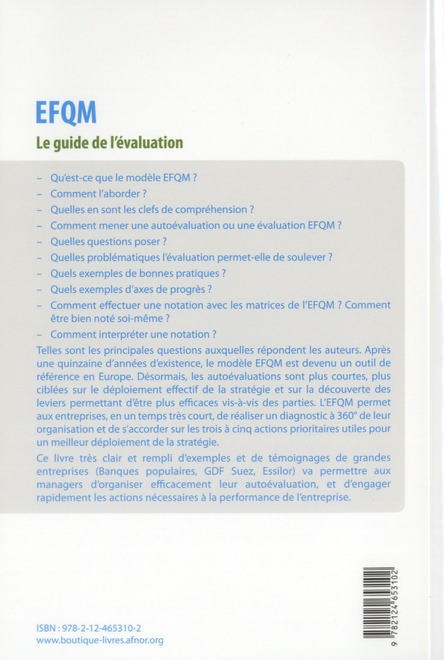 EFQM

Le guide de l'évaluation

– Qu'est-ce que le modèle EFQM ?
– Comment l'aborder ?
– Quelles en sont les clefs de compréhension ?
– Comment mener une autoévaluation ou une évaluation EFQM ?
– Quelles questions poser ?
– Quelles problématiques l'évaluation permet-elle de soulever ?
– Quels exemples de bonnes pratiques ?
– Quels exemples d'axes de progrès ?
– Comment effectuer une notation avec les matrices de l'EFQM ? Comment être bien noté soi-même ?
– Comment interpréter une notation ?

Telles sont les principales questions auxquelles répondent les auteurs. Après une quinzaine d'années d'existence, le modèle EFQM est devenu un outil de référence en Europe. Désormais, les autoévaluations sont plus courtes, plus ciblées sur le déploiement effectif de la stratégie et sur la découverte des leviers permettant d'être plus efficaces vis-à-vis des parties. L'EFQM permet aux entreprises, en un temps très court, de réaliser un diagnostic à 360° de leur organisation et de s'accorder sur les trois à cinq actions prioritaires utiles pour un meilleur déploiement de la stratégie.

Ce livre très clair et rempli d'exemples et de témoignages de grandes entreprises (Banques populaires, GDF Suez, Essilor) va permettre aux managers d'organiser efficacement leur autoévaluation, et d'engager rapidement les actions nécessaires à la performance de l'entreprise.

ISBN : 978-2-12-465310-2
www.boutique-livres.afnor.org

9 782124 653102